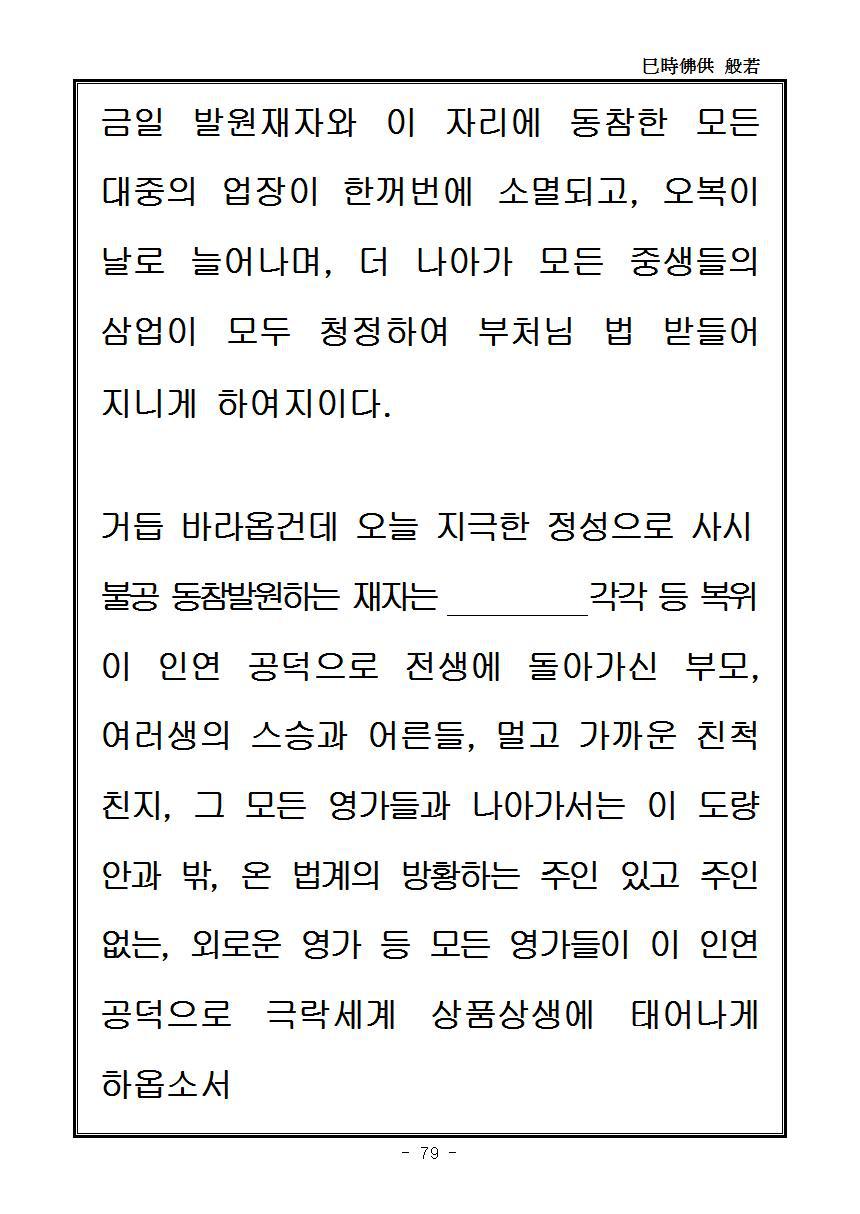 巳時佛供 般若

금일 발원재자와 이 자리에 동참한 모든 대중의 업장이 한꺼번에 소멸되고, 오복이 날로 늘어나며, 더 나아가 모든 중생들의 삼업이 모두 청정하여 부처님 법 받들어 지니게 하여지이다.

거듭 바라옵건데 오늘 지극한 정성으로 사시 불공 동참발원하는 재자는 ________각각 등 복위 이 인연 공덕으로 전생에 돌아가신 부모, 여러생의 스승과 어른들, 멀고 가까운 친척 친지, 그 모든 영가들과 나아가서는 이 도량 안과 밖, 온 법계의 방황하는 주인 있고 주인 없는, 외로운 영가 등 모든 영가들이 이 인연 공덕으로 극락세계 상품상생에 태어나게 하옵소서

- 79 -